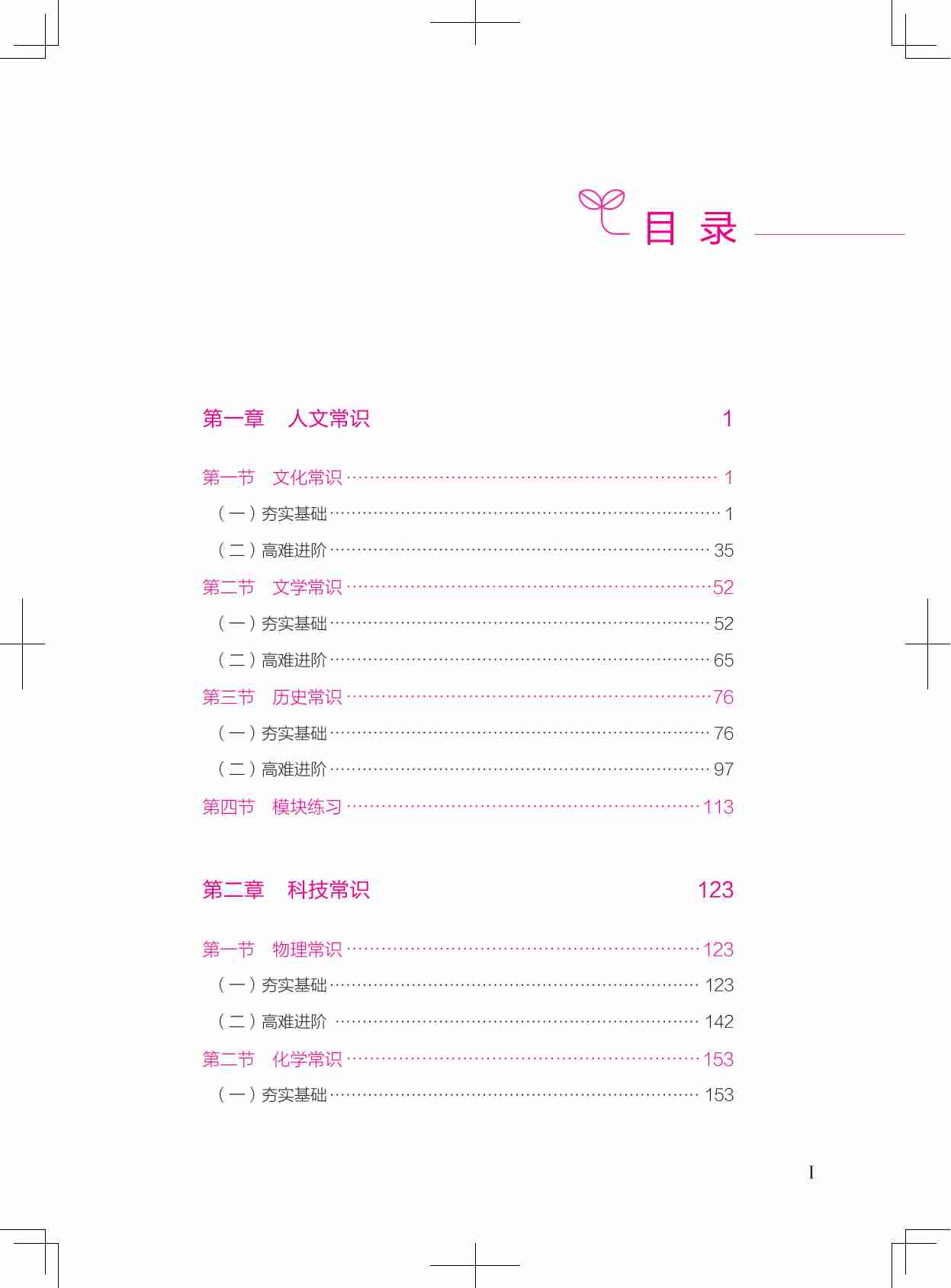 目 录

第一章 人文常识 1

第一节 文化常识 …… 1
（一）夯实基础 …… 1
（二）高难进阶 …… 35
第二节 文学常识 …… 52
（一）夯实基础 …… 52
（二）高难进阶 …… 65
第三节 历史常识 …… 76
（一）夯实基础 …… 76
（二）高难进阶 …… 97
第四节 模块练习 …… 113

第二章 科技常识 123

第一节 物理常识 …… 123
（一）夯实基础 …… 123
（二）高难进阶 …… 142
第二节 化学常识 …… 153
（一）夯实基础 …… 153

I